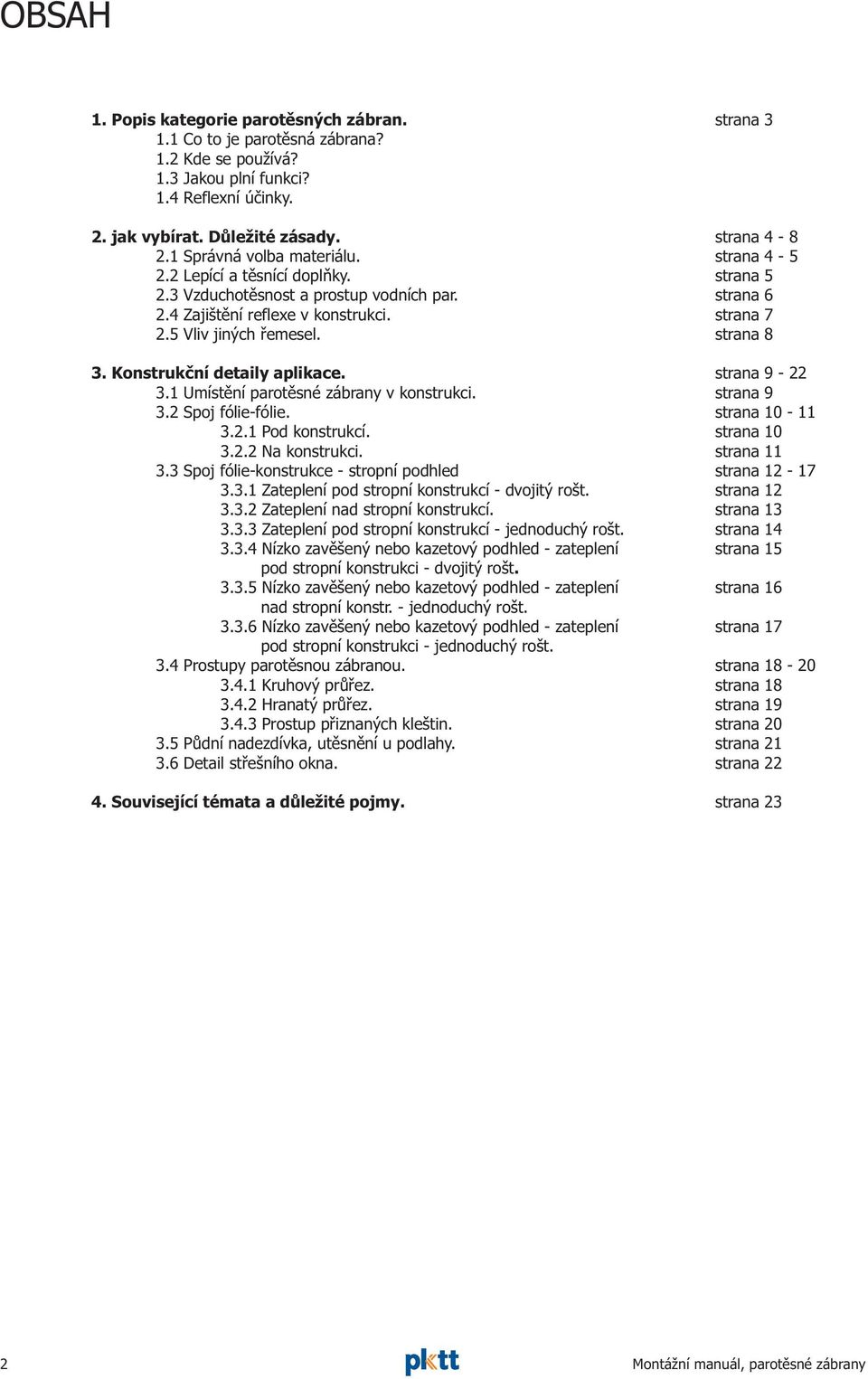 OBSAH

1. Popis kategorie parotěsných zábran. strana 3
1.1 Co to je parotěsná zábrana?
1.2 Kde se používá?
1.3 Jakou plní funkci?
1.4 Reflexní účinky.

2. jak vybírat. Důležité zásady. strana 4 - 8
2.1 Správná volba materiálu. strana 4 - 5
2.2 Lepící a těsnící doplňky. strana 5
2.3 Vzduchotěsnost a prostup vodních par. strana 6
2.4 Zajištění reflexe v konstrukci. strana 7
2.5 Vliv jiných řemesel. strana 8

3. Konstrukční detaily aplikace. strana 9 - 22
3.1 Umístění parotěsné zábrany v konstrukci. strana 9
3.2 Spoj fólie-fólie. strana 10 - 11
3.2.1 Pod konstrukcí. strana 10
3.2.2 Na konstrukci. strana 11
3.3 Spoj fólie-konstrukce - stropní podhled strana 12 - 17
3.3.1 Zateplení pod stropní konstrukcí - dvojitý rošt. strana 12
3.3.2 Zateplení nad stropní konstrukcí. strana 13
3.3.3 Zateplení pod stropní konstrukcí - jednoduchý rošt. strana 14
3.3.4 Nízko zavěšený nebo kazetový podhled - zateplení pod stropní konstrukci - dvojitý rošt. strana 15
3.3.5 Nízko zavěšený nebo kazetový podhled - zateplení nad stropní konstr. - jednoduchý rošt. strana 16
3.3.6 Nízko zavěšený nebo kazetový podhled - zateplení pod stropní konstrukci - jednoduchý rošt. strana 17
3.4 Prostupy parotěsnou zábranou. strana 18 - 20
3.4.1 Kruhový průřez. strana 18
3.4.2 Hranatý průřez. strana 19
3.4.3 Prostup přiznaných kleštin. strana 20
3.5 Půdní nadezdívka, utěsnění u podlahy. strana 21
3.6 Detail střešního okna. strana 22

4. Související témata a důležité pojmy. strana 23

2 pktt Montážní manuál, parotěsné zábrany